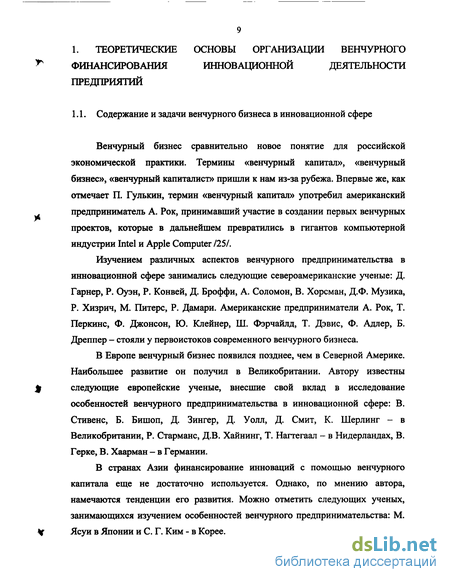 9

1. ТЕОРЕТИЧЕСКИЕ ОСНОВЫ ОРГАНИЗАЦИИ ВЕНЧУРНОГО ФИНАНСИРОВАНИЯ ИННОВАЦИОННОЙ ДЕЯТЕЛЬНОСТИ ПРЕДПРИЯТИЙ

1.1. Содержание и задачи венчурного бизнеса в инновационной сфере

Венчурный бизнес сравнительно новое понятие для российской экономической практики. Термины «венчурный капитал», «венчурный бизнес», «венчурный капиталист» пришли к нам из-за рубежа. Впервые же, как отмечает П. Гулькин, термин «венчурный капитал» употребил американский предприниматель А. Рок, принимавший участие в создании первых венчурных проектов, которые в дальнейшем превратились в гигантов компьютерной индустрии Intel и Apple Computer /25/.

Изучением различных аспектов венчурного предпринимательства в инновационной сфере занимались следующие североамериканские ученые: Д. Гарнер, Р. Оуэн, Р. Конвей, Д. Броффи, А. Соломон, В. Хорсман, Д.Ф. Музика, Р. Хизрич, М. Питерс, Р. Дамари. Американские предприниматели А. Рок, Т. Перкинс, Ф. Джонсон, Ю. Клейнер, Ш. Фэрчайлд, Т. Дэвис, Ф. Адлер, Б. Дреппер – стояли у первоистоков современного венчурного бизнеса.

В Европе венчурный бизнес появился позднее, чем в Северной Америке. Наибольшее развитие он получил в Великобритании. Автору известны следующие европейские ученые, внесшие свой вклад в исследование особенностей венчурного предпринимательства в инновационной сфере: В. Стивенс, Б. Бишоп, Д. Зингер, Д. Уолл, Д. Смит, К. Шерлинг – в Великобритании, Р. Старманс, Д.В. Хайнинг, Т. Нагтегаал – в Нидерландах, В. Герке, В. Хаарман – в Германии.

В странах Азии финансирование инноваций с помощью венчурного капитала еще не достаточно используется. Однако, по мнению автора, намечаются тенденции его развития. Можно отметить следующих ученых, занимающихся изучением особенностей венчурного предпринимательства: М. Ясуи в Японии и С. Г. Ким - в Корее.

dsLib.net
библиотека диссертаций